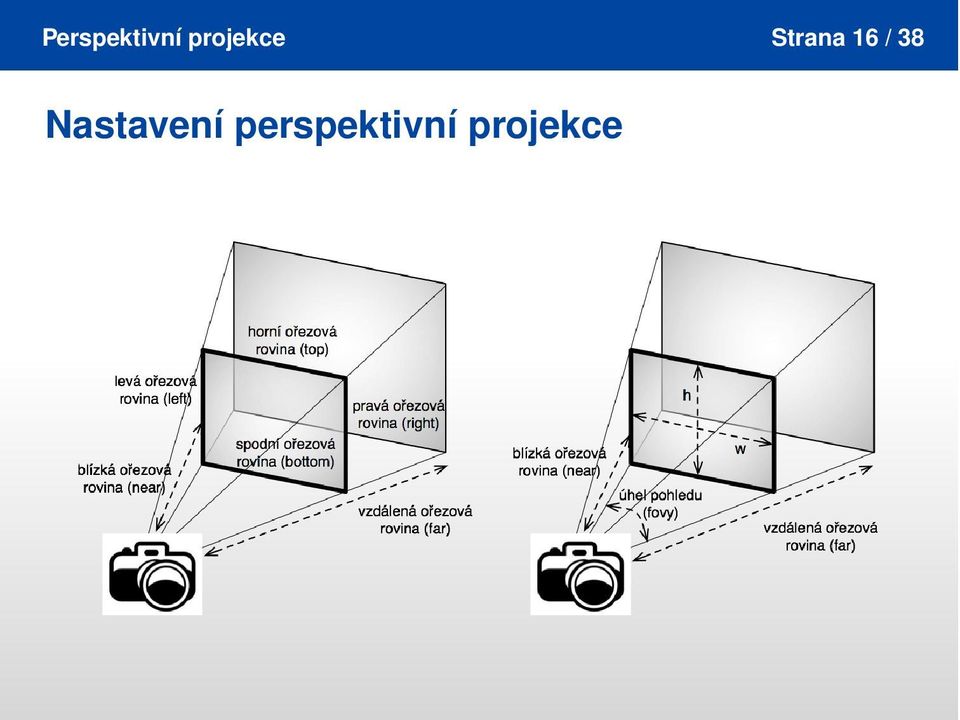 Perspektivní projekce

Strana 16 / 38

Nastavení perspektivní projekce

horní ořezová rovina (top)

levá ořezová rovina (left)

pravá ořezová rovina (right)

spodní ořezová rovina (bottom)

blízká ořezová rovina (near)

vzdálená ořezová rovina (far)

h

w

blízká ořezová rovina (near)

úhel pohledu (fovy)

vzdálená ořezová rovina (far)